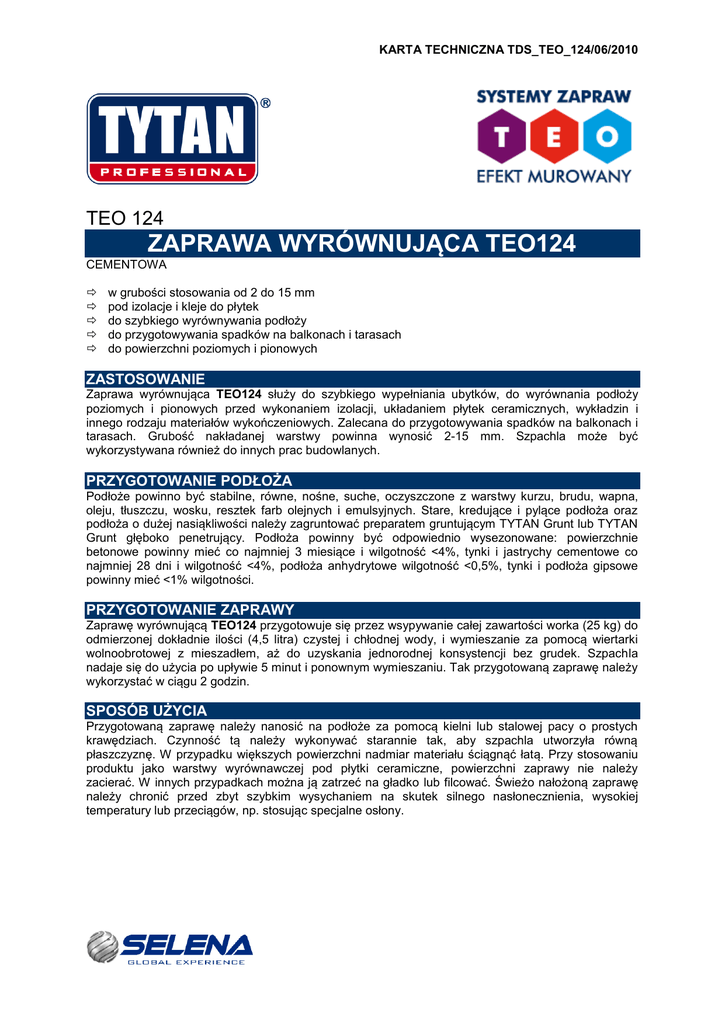 KARTA TECHNICZNA TDS_TEO_124/06/2010

TYTAN®
PROFESSIONAL

SYSTEMY ZAPRAW
T E O
EFEKT MUROWANY

TEO 124
ZAPRAWA WYRÓWNUJĄCA TEO124
CEMENTOWA

⇨ w grubości stosowania od 2 do 15 mm
⇨ pod izolacje i kleje do płytek
⇨ do szybkiego wyrównywania podłoży
⇨ do przygotowywania spadków na balkonach i tarasach
⇨ do powierzchni poziomych i pionowych

ZASTOSOWANIE
Zaprawa wyrównująca TEO124 służy do szybkiego wypełniania ubytków, do wyrównania podłoży poziomych i pionowych przed wykonaniem izolacji, układaniem płytek ceramicznych, wykładzin i innego rodzaju materiałów wykończeniowych. Zalecana do przygotowywania spadków na balkonach i tarasach. Grubość nakładanej warstwy powinna wynosić 2-15 mm. Szpachla może być wykorzystywana również do innych prac budowlanych.

PRZYGOTOWANIE PODŁOŻA
Podłoże powinno być stabilne, równe, nośne, suche, oczyszczone z warstwy kurzu, brudu, wapna, oleju, tłuszczu, wosku, resztek farb olejnych i emulsyjnych. Stare, kredujące i pylące podłoża oraz podłoża o dużej nasiąkliwości należy zagruntować preparatem gruntującym TYTAN Grunt lub TYTAN Grunt głęboko penetrujący. Podłoża powinny być odpowiednio wysezonowane: powierzchnie betonowe powinny mieć co najmniej 3 miesiące i wilgotność <4%, tynki i jastrychy cementowe co najmniej 28 dni i wilgotność <4%, podłoża anhydrytowe wilgotność <0,5%, tynki i podłoża gipsowe powinny mieć <1% wilgotności.

PRZYGOTOWANIE ZAPRAWY
Zaprawę wyrównującą TEO124 przygotowuje się przez wsypywanie całej zawartości worka (25 kg) do odmierzonej dokładnie ilości (4,5 litra) czystej i chłodnej wody, i wymieszanie za pomocą wiertarki wolnoobrotowej z mieszadłem, aż do uzyskania jednorodnej konsystencji bez grudek. Szpachla nadaje się do użycia po upływie 5 minut i ponownym wymieszaniu. Tak przygotowaną zaprawę należy wykorzystać w ciągu 2 godzin.

SPOSÓB UŻYCIA
Przygotowaną zaprawę należy nanosić na podłoże za pomocą kielni lub stalowej pacy o prostych krawędziach. Czynność tą należy wykonywać starannie tak, aby szpachla utworzyła równą płaszczyznę. W przypadku większych powierzchni nadmiar materiału ściągnąć łatą. Przy stosowaniu produktu jako warstwy wyrównawczej pod płytki ceramiczne, powierzchni zaprawy nie należy zacierać. W innych przypadkach można ją zatrzeć na gładko lub filcować. Świeżo nałożoną zaprawę należy chronić przed zbyt szybkim wysychaniem na skutek silnego nasłonecznienia, wysokiej temperatury lub przeciągów, np. stosując specjalne osłony.

SELENA
GLOBAL EXPERIENCE